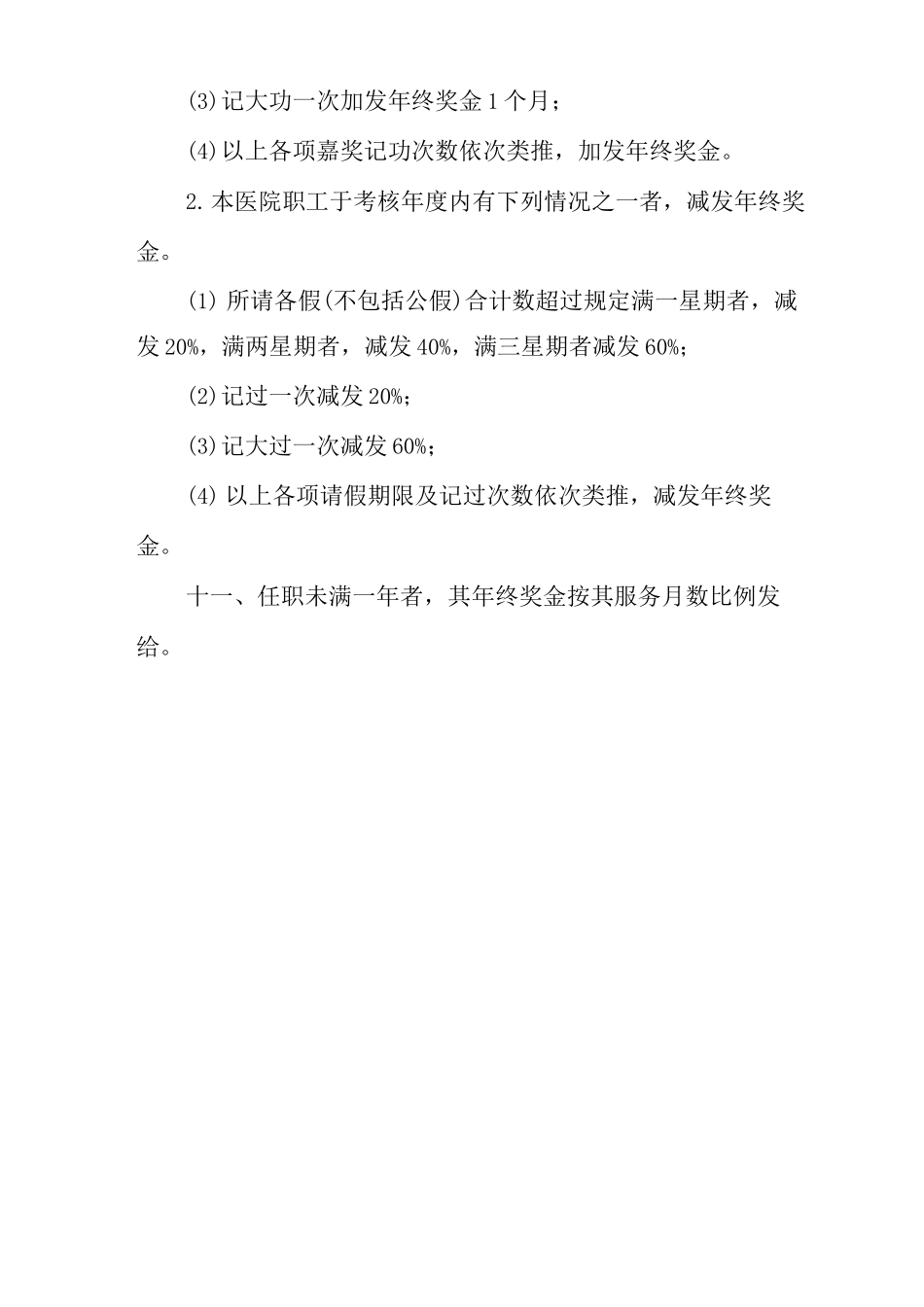 (3)记大功一次加发年终奖金1个月；

(4)以上各项嘉奖记功次数依次类推，加发年终奖金。

2.本医院职工于考核年度内有下列情况之一者，减发年终奖金。

(1) 所请各假(不包括公假)合计数超过规定满一星期者，减发20%，满两星期者，减发40%，满三星期者减发60%；

(2)记过一次减发20%；

(3)记大过一次减发60%；

(4) 以上各项请假期限及记过次数依次类推，减发年终奖金。

十一、任职未满一年者，其年终奖金按其服务月数比例发给。